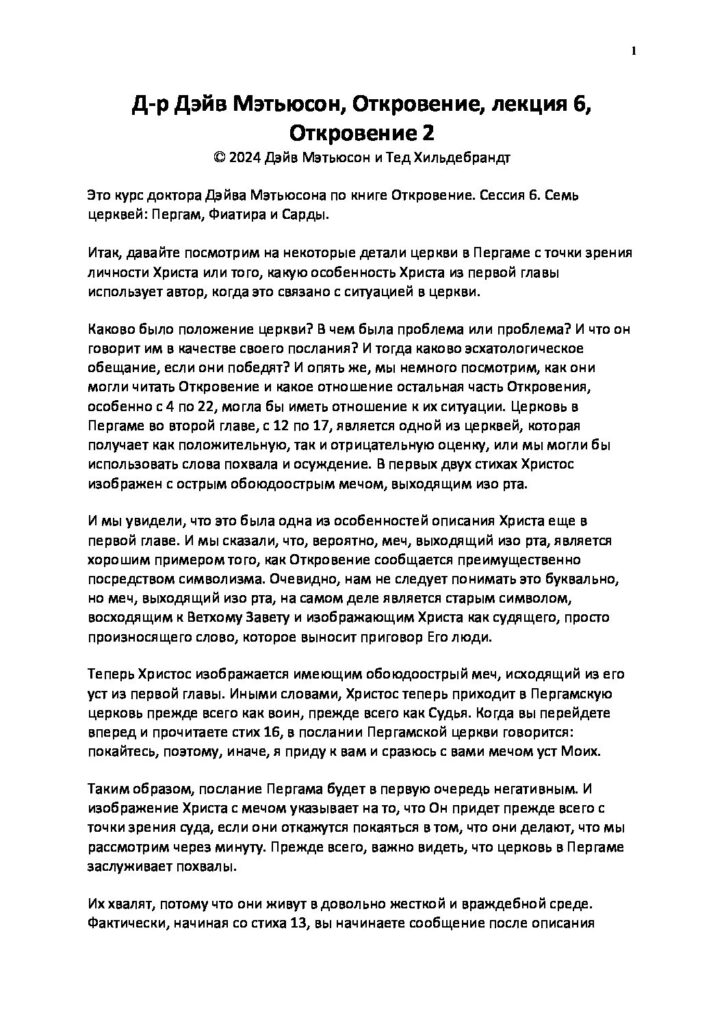 1

Д-р Дэйв Мэтьюсон, Откровение, лекция 6, Откровение 2
© 2024 Дэйв Мэтьюсон и Тед Хильдебрандт

Это курс доктора Дэйва Мэтьюсона по книге Откровение. Сессия 6. Семь церквей: Пергам, Фиатира и Сарды.

Итак, давайте посмотрим на некоторые детали церкви в Пергаме с точки зрения личности Христа или того, какую особенность Христа из первой главы использует автор, когда это связано с ситуацией в церкви.

Каково было положение церкви? В чем была проблема или проблема? И что он говорит им в качестве своего послания? И тогда каково эсхатологическое обещание, если они победят? И опять же, мы немного посмотрим, как они могли читать Откровение и какое отношение остальная часть Откровения, особенно с 4 по 22, могла бы иметь отношение к их ситуации. Церковь в Пергаме во второй главе, с 12 по 17, является одной из церквей, которая получает как положительную, так и отрицательную оценку, или мы могли бы использовать слова похвала и осуждение. В первых двух стихах Христос изображен с острым обоюдоострым мечом, выходящим изо рта.

И мы увидели, что это была одна из особенностей описания Христа еще в первой главе. И мы сказали, что, вероятно, меч, выходящий изо рта, является хорошим примером того, как Откровение сообщается преимущественно посредством символизма. Очевидно, нам не следует понимать это буквально, но меч, выходящий изо рта, на самом деле является старым символом, восходящим к Ветхому Завету и изображающим Христа как судящего, просто произносящего слово, которое выносит приговор Его люди.

Теперь Христос изображается имеющим обоюдоострый меч, исходящий из его уст из первой главы. Иными словами, Христос теперь приходит в Пергамскую церковь прежде всего как воин, прежде всего как Судья. Когда вы перейдете вперед и прочитаете стих 16, в послании Пергамской церкви говорится: покайтесь, поэтому, иначе, я приду к вам и сразюсь с вами мечом уст Моих.

Таким образом, послание Пергама будет в первую очередь негативным. И изображение Христа с мечом указывает на то, что Он придет прежде всего с точки зрения суда, если они откажутся покаяться в том, что они делают, что мы рассмотрим через минуту. Прежде всего, важно видеть, что церковь в Пергаме заслуживает похвалы.

Их хвалят, потому что они живут в довольно жесткой и враждебной среде. Фактически, начиная со стиха 13, вы начинаете сообщение после описания